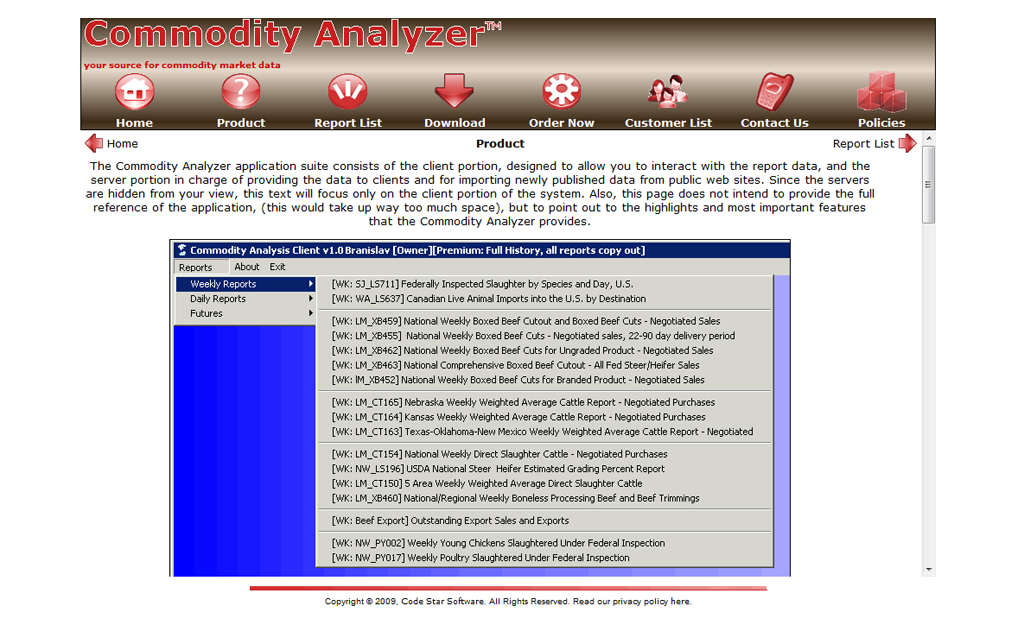 Commodity Analyzer™
your source for commodity market data

Home
Product
Report List
Download
Order Now
Customer List
Contact Us
Policies

Home
Product
Report List

The Commodity Analyzer application suite consists of the client portion, designed to allow you to interact with the report data, and the server portion in charge of providing the data to clients and for importing newly published data from public web sites. Since the servers are hidden from your view, this text will focus only on the client portion of the system. Also, this page does not intend to provide the full reference of the application, (this would take up way too much space), but to point out to the highlights and most important features that the Commodity Analyzer provides.

Commodity Analysis Client v1.0 Branislav [Owner][Premium: Full History, all reports copy out]
Reports About Exit
Weekly Reports
Daily Reports
Futures

[WK: SJ_LS711] Federally Inspected Slaughter by Species and Day, U.S.
[WK: WA_LS637] Canadian Live Animal Imports into the U.S. by Destination
[WK: LM_XB459] National Weekly Boxed Beef Cutout and Boxed Beef Cuts - Negotiated Sales
[WK: LM_XB455] National Weekly Boxed Beef Cuts - Negotiated sales, 22-90 day delivery period
[WK: LM_XB462] National Weekly Boxed Beef Cuts for Ungraded Product - Negotiated Sales
[WK: LM_XB463] National Comprehensive Boxed Beef Cutout - All Fed Steer/Heifer Sales
[WK: lM_XB452] National Weekly Boxed Beef Cuts for Branded Product - Negotiated Sales
[WK: LM_CT165] Nebraska Weekly Weighted Average Cattle Report - Negotiated Purchases
[WK: LM_CT164] Kansas Weekly Weighted Average Cattle Report - Negotiated Purchases
[WK: LM_CT163] Texas-Oklahoma-New Mexico Weekly Weighted Average Cattle Report - Negotiated
[WK: LM_CT154] National Weekly Direct Slaughter Cattle - Negotiated Purchases
[WK: NW_LS196] USDA National Steer Heifer Estimated Grading Percent Report
[WK: LM_CT150] 5 Area Weekly Weighted Average Direct Slaughter Cattle
[WK: LM_XB460] National/Regional Weekly Boneless Processing Beef and Beef Trimmings
[WK: Beef Export] Outstanding Export Sales and Exports
[WK: NW_PY002] Weekly Young Chickens Slaughtered Under Federal Inspection
[WK: NW_PY017] Weekly Poultry Slaughtered Under Federal Inspection

Copyright © 2009, Code Star Software. All Rights Reserved. Read our privacy policy here.